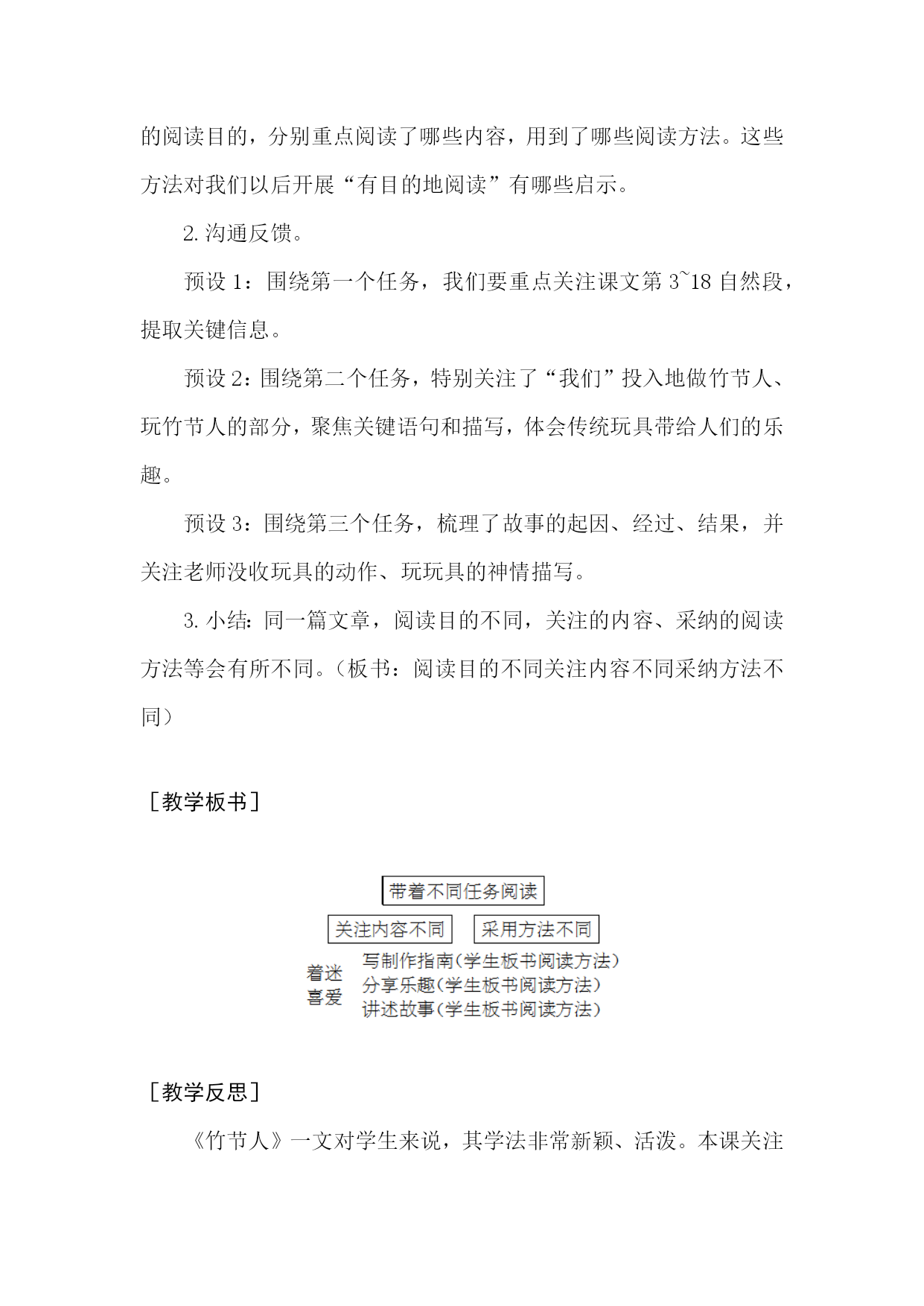 的阅读目的，分别重点阅读了哪些内容，用到了哪些阅读方法。这些方法对我们以后开展“有目的地阅读”有哪些启示。

2.沟通反馈。

预设1：围绕第一个任务，我们要重点关注课文第3~18自然段，提取关键信息。

预设2：围绕第二个任务，特别关注了“我们”投入地做竹节人、玩竹节人的部分，聚焦关键语句和描写，体会传统玩具带给人们的乐趣。

预设3：围绕第三个任务，梳理了故事的起因、经过、结果，并关注老师没收玩具的动作、玩玩具的神情描写。

3.小结：同一篇文章，阅读目的不同，关注的内容、采纳的阅读方法等会有所不同。（板书：阅读目的不同关注内容不同采纳方法不同）

［教学板书］

带着不同任务阅读

关注内容不同 采用方法不同

着迷
喜爱

写制作指南（学生板书阅读方法）
分享乐趣（学生板书阅读方法）
讲述故事（学生板书阅读方法）

［教学反思］

《竹节人》一文对学生来说，其学法非常新颖、活泼。本课关注